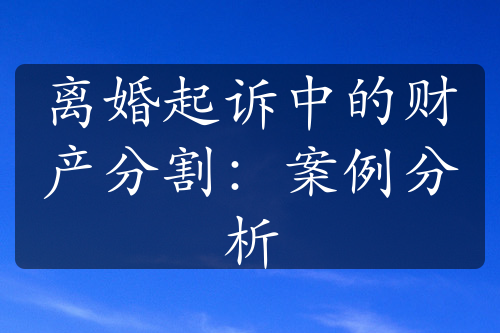 离婚起诉中的财产分割：案例分析